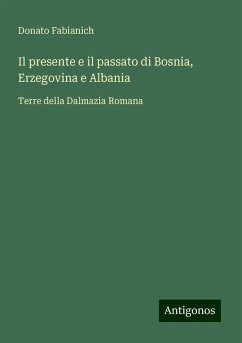 Donato Fabianich

Il presente e il passato di Bosnia, Erzegovina e Albania

Terre della Dalmazia Romana

Antigonos